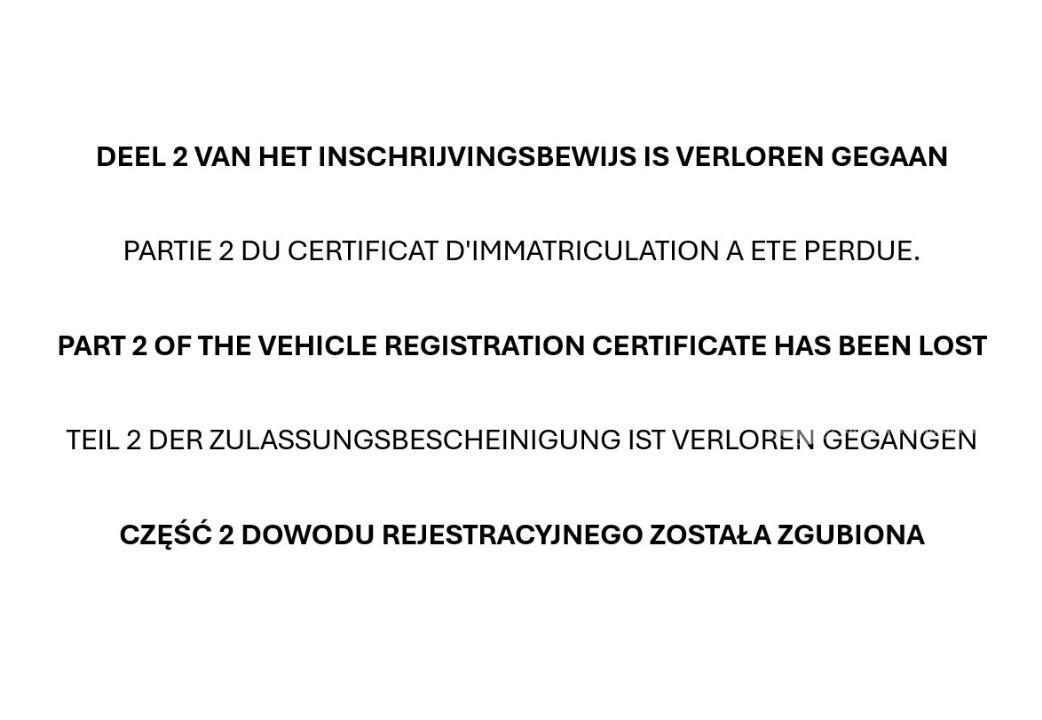 DEEL 2 VAN HET INSCHRIJVINGSBEWIJS IS VERLOREN GEGAAN

PARTIE 2 DU CERTIFICAT D'IMMATRICULATION A ETE PERDUE.

PART 2 OF THE VEHICLE REGISTRATION CERTIFICATE HAS BEEN LOST

TEIL 2 DER ZULASSUNGSBESCHEINIGUNG IST VERLOREN GEGANGEN

CZĘŚĆ 2 DOWODU REJESTRACYJNEGO ZOSTAŁA ZGUBIONA